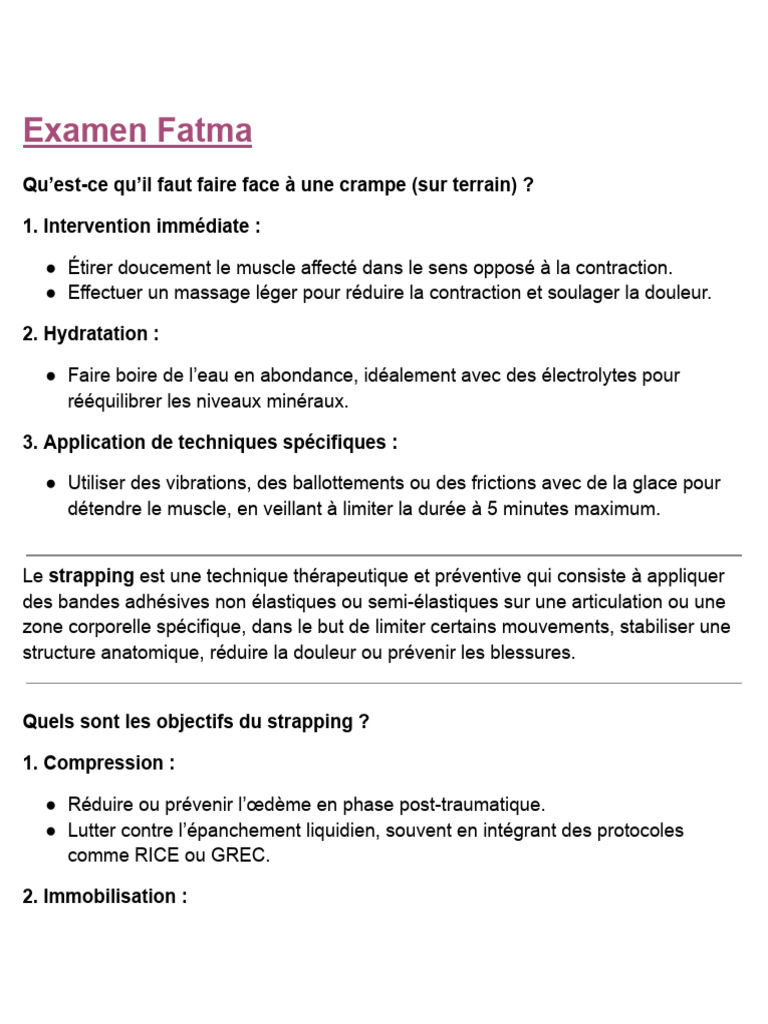 Examen Fatma

Qu'est-ce qu'il faut faire face à une crampe (sur terrain) ?

1. Intervention immédiate :

• Étirer doucement le muscle affecté dans le sens opposé à la contraction.
• Effectuer un massage léger pour réduire la contraction et soulager la douleur.

2. Hydratation :

• Faire boire de l'eau en abondance, idéalement avec des électrolytes pour rééquilibrer les niveaux minéraux.

3. Application de techniques spécifiques :

• Utiliser des vibrations, des ballottements ou des frictions avec de la glace pour détendre le muscle, en veillant à limiter la durée à 5 minutes maximum.

Le strapping est une technique thérapeutique et préventive qui consiste à appliquer des bandes adhésives non élastiques ou semi-élastiques sur une articulation ou une zone corporelle spécifique, dans le but de limiter certains mouvements, stabiliser une structure anatomique, réduire la douleur ou prévenir les blessures.

Quels sont les objectifs du strapping ?

1. Compression :

• Réduire ou prévenir l'œdème en phase post-traumatique.
• Lutter contre l'épanchement liquidien, souvent en intégrant des protocoles comme RICE ou GREC.

2. Immobilisation :